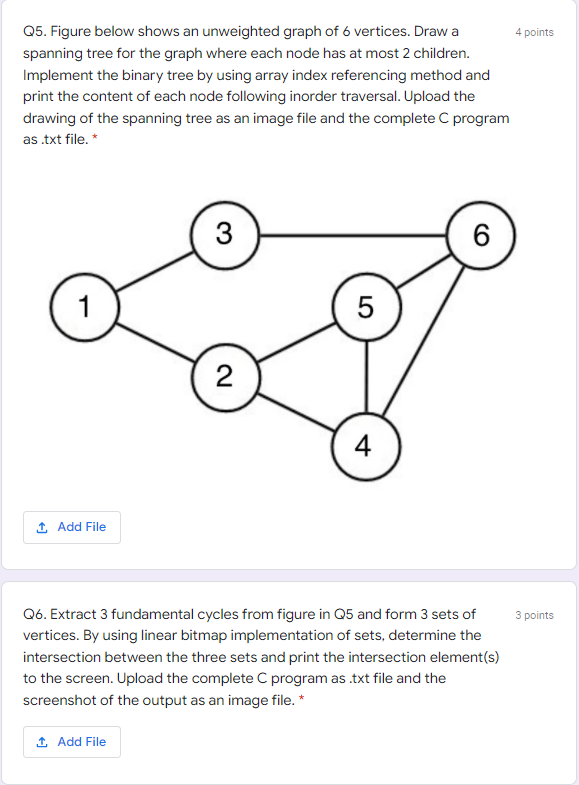 Q5. Figure below shows an unweighted graph of 6 vertices. Draw a spanning tree for the graph where each node has at most 2 children. Implement the binary tree by using array index referencing method and print the content of each node following inorder traversal. Upload the drawing of the spanning tree as an image file and the complete C program as .txt file. *

4 points

3

6

1

5

2

4

Add File

Q6. Extract 3 fundamental cycles from figure in Q5 and form 3 sets of vertices. By using linear bitmap implementation of sets, determine the intersection between the three sets and print the intersection element(s) to the screen. Upload the complete C program as .txt file and the screenshot of the output as an image file. *

3 points

Add File